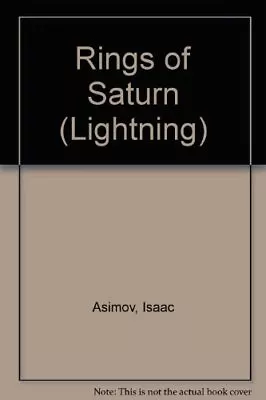 Rings of Saturn (Lightning)

Asimov, Isaac

Note: This is not the actual book cover